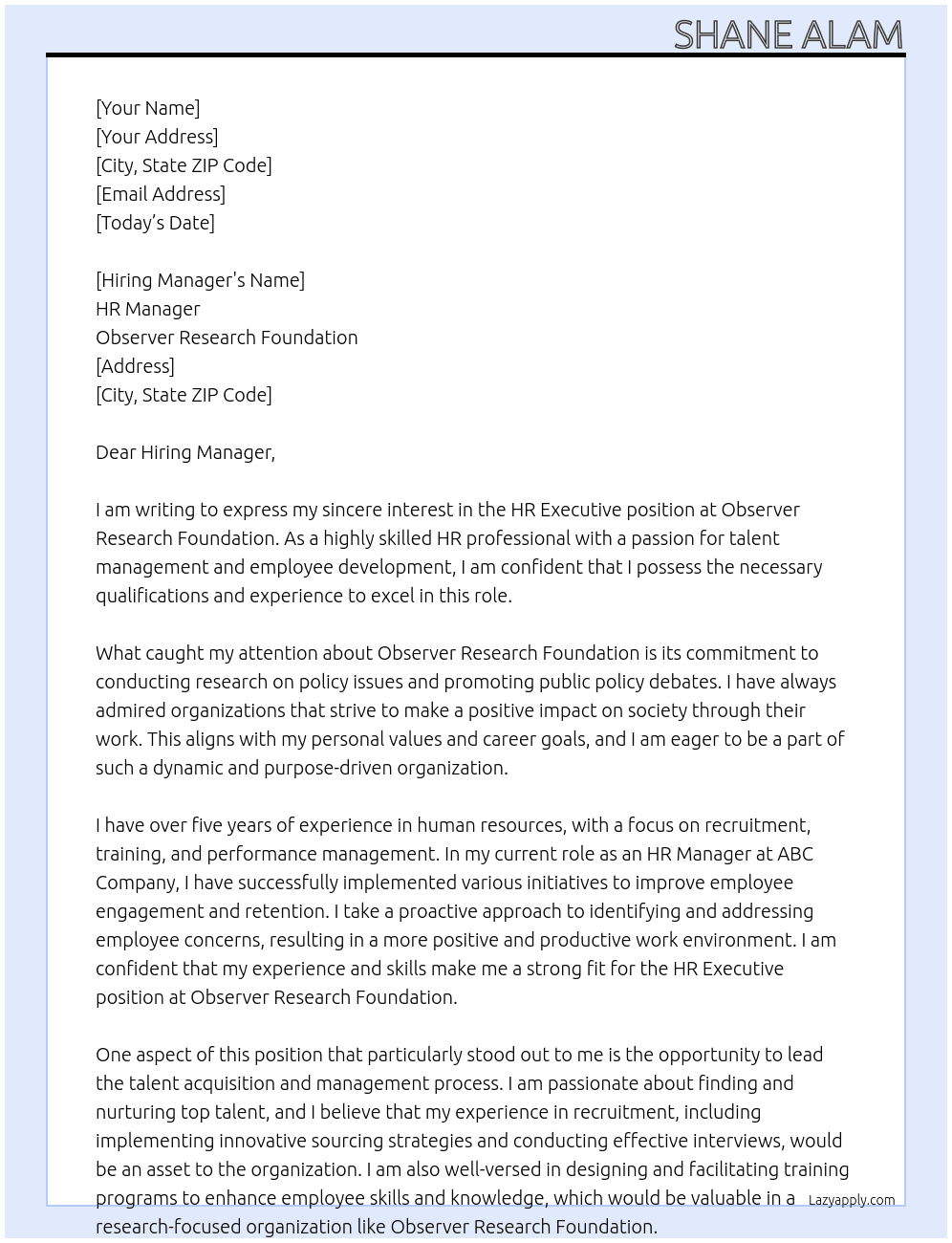 SHANE ALAM

[Your Name]
[Your Address]
[City, State ZIP Code]
[Email Address]
[Today's Date]

[Hiring Manager's Name]
HR Manager
Observer Research Foundation
[Address]
[City, State ZIP Code]

Dear Hiring Manager,

I am writing to express my sincere interest in the HR Executive position at Observer Research Foundation. As a highly skilled HR professional with a passion for talent management and employee development, I am confident that I possess the necessary qualifications and experience to excel in this role.

What caught my attention about Observer Research Foundation is its commitment to conducting research on policy issues and promoting public policy debates. I have always admired organizations that strive to make a positive impact on society through their work. This aligns with my personal values and career goals, and I am eager to be a part of such a dynamic and purpose-driven organization.

I have over five years of experience in human resources, with a focus on recruitment, training, and performance management. In my current role as an HR Manager at ABC Company, I have successfully implemented various initiatives to improve employee engagement and retention. I take a proactive approach to identifying and addressing employee concerns, resulting in a more positive and productive work environment. I am confident that my experience and skills make me a strong fit for the HR Executive position at Observer Research Foundation.

One aspect of this position that particularly stood out to me is the opportunity to lead the talent acquisition and management process. I am passionate about finding and nurturing top talent, and I believe that my experience in recruitment, including implementing innovative sourcing strategies and conducting effective interviews, would be an asset to the organization. I am also well-versed in designing and facilitating training programs to enhance employee skills and knowledge, which would be valuable in a research-focused organization like Observer Research Foundation.

Lazyapply.com